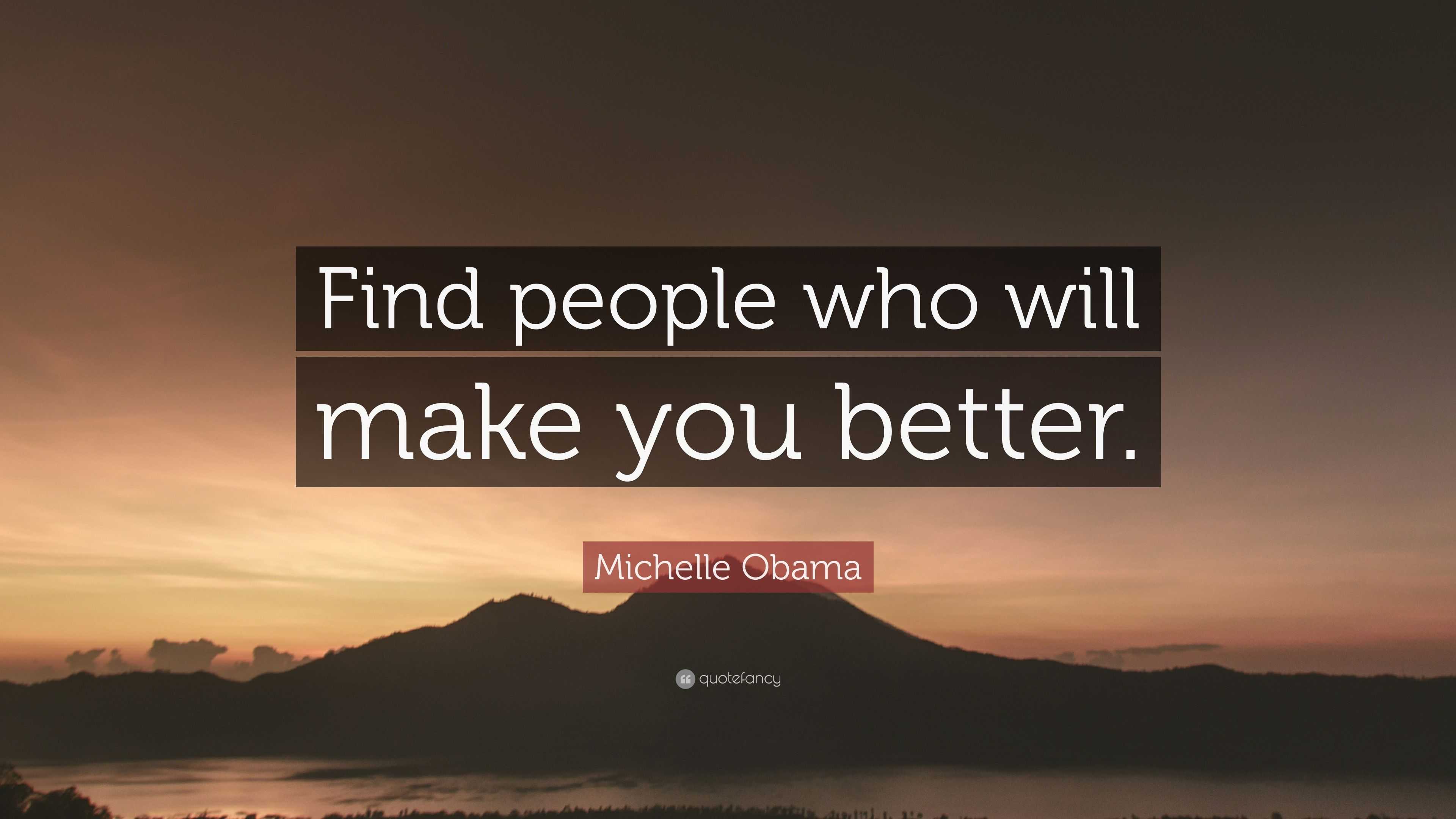 Find people who will make you better.

Michelle Obama

quotefancy